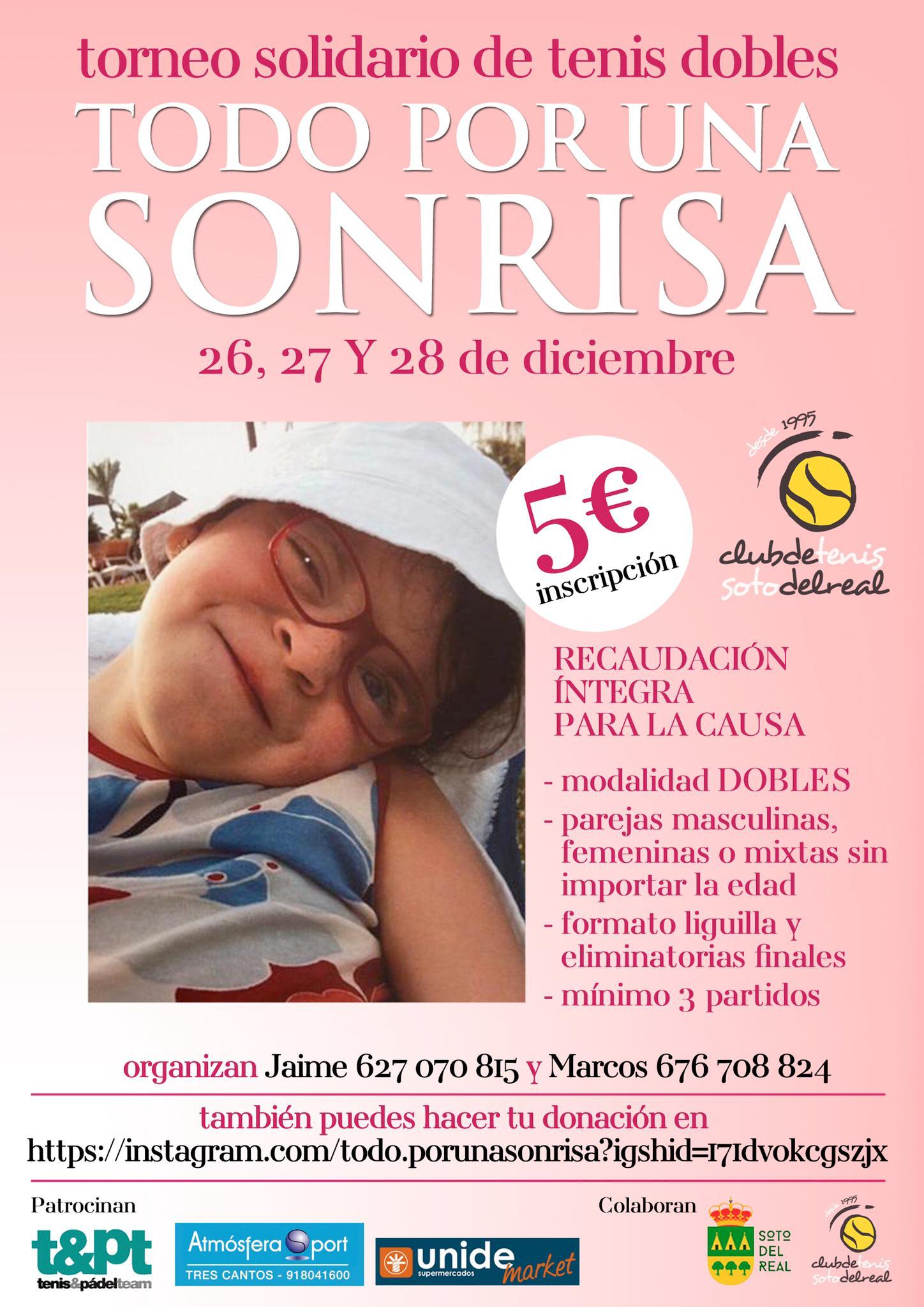 torneo solidario de tenis dobles

TODO POR UNA SONRISA

26, 27 Y 28 de diciembre

5€ inscripción

desde 1995

clubdetenis sotodelreal

RECAUDACIÓN ÍNTEGRA PARA LA CAUSA

- modalidad DOBLES
- parejas masculinas, femeninas o mixtas sin importar la edad
- formato liguilla y eliminatorias finales
- mínimo 3 partidos

organizan Jaime 627 070 815 y Marcos 676 708 824

también puedes hacer tu donación en
https://instagram.com/todo.porunasonrisa?igshid=171dvokcgszjx

Patrocinan

t&pt
tenis&pádelteam

Atmósfera Sport
TRES CANTOS - 918041600

unide supermercados market

Colaboran

SOTO DEL REAL

desde 1995
clubdetenis sotodelreal